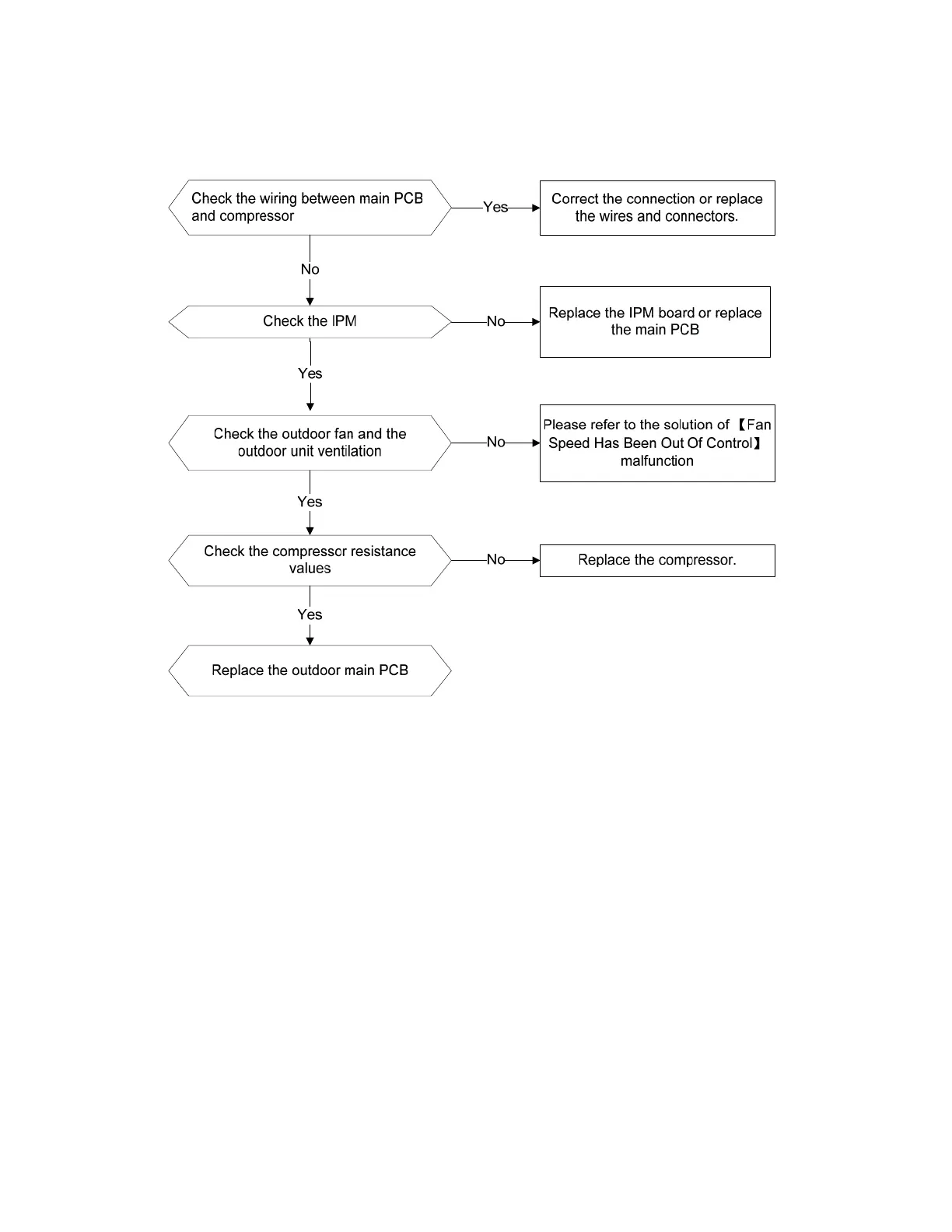 Check the wiring between main PCB and compressor

Yes

Correct the connection or replace the wires and connectors.

No

Check the IPM

No

Replace the IPM board or replace the main PCB

Yes

Check the outdoor fan and the outdoor unit ventilation

No

Please refer to the solution of 【Fan Speed Has Been Out Of Control】 malfunction

Yes

Check the compressor resistance values

No

Replace the compressor.

Yes

Replace the outdoor main PCB